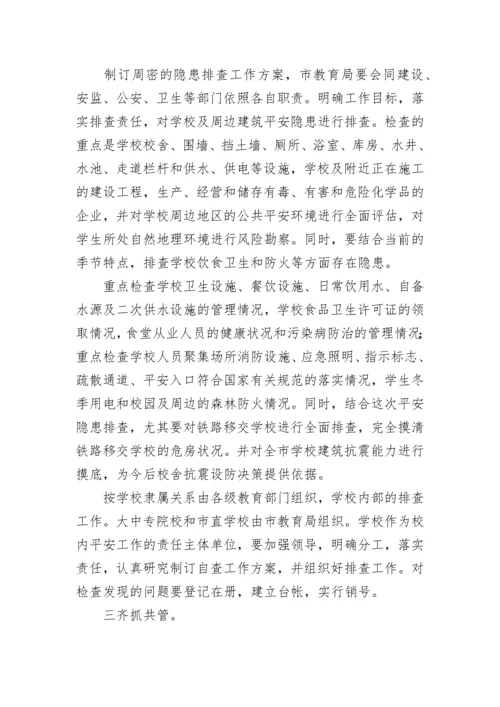 制订周密的隐患排查工作方案，市教育局要会同建设、安监、公安、卫生等部门依照各自职责。明确工作目标，落实排查责任，对学校及周边建筑平安隐患进行排查。检查的重点是学校校舍、围墙、挡土墙、厕所、浴室、库房、水井、水池、走道栏杆和供水、供电等设施，学校及附近正在施工的建设工程，生产、经营和储存有毒、有害和危险化学品的企业，并对学校周边地区的公共平安环境进行全面评估，对学生所处自然地理环境进行风险勘察。同时，要结合当前的季节特点，排查学校饮食卫生和防火等方面存在隐患。

重点检查学校卫生设施、餐饮设施、日常饮用水、自备水源及二次供水设施的管理情况，学校食品卫生许可证的领取情况，食堂从业人员的健康状况和污染病防治的管理情况；重点检查学校人员聚集场所消防设施、应急照明、指示标志、疏散通道、平安入口符合国家有关规范的落实情况，学生冬季用电和校园及周边的森林防火情况。同时，结合这次平安隐患排查，尤其要对铁路移交学校进行全面排查，完全摸清铁路移交学校的危房状况。并对全市学校建筑抗震能力进行摸底，为今后校舍抗震设防决策提供依据。

按学校隶属关系由各级教育部门组织，学校内部的排查工作。大中专院校和市直学校由市教育局组织。学校作为校内平安工作的责任主体单位，要加强领导，明确分工，落实责任，认真研究制订自查工作方案，并组织好排查工作。对检查发现的问题要登记在册，建立台帐，实行销号。

三齐抓共管。